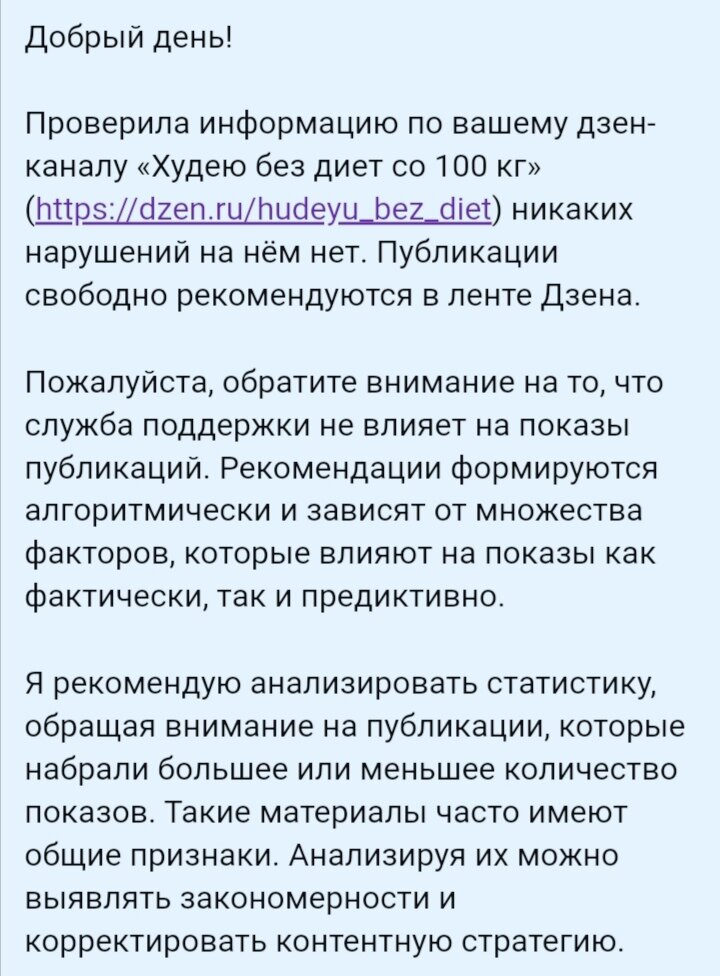 Добрый день!

Проверила информацию по вашему дзен-каналу «Худею без диет со 100 кг» (https://dzen.ru/hudeyu_bez_diet) никаких нарушений на нём нет. Публикации свободно рекомендуются в ленте Дзена.

Пожалуйста, обратите внимание на то, что служба поддержки не влияет на показы публикаций. Рекомендации формируются алгоритмически и зависят от множества факторов, которые влияют на показы как фактически, так и предиктивно.

Я рекомендую анализировать статистику, обращая внимание на публикации, которые набрали большее или меньшее количество показов. Такие материалы часто имеют общие признаки. Анализируя их можно выявлять закономерности и корректировать контентную стратегию.